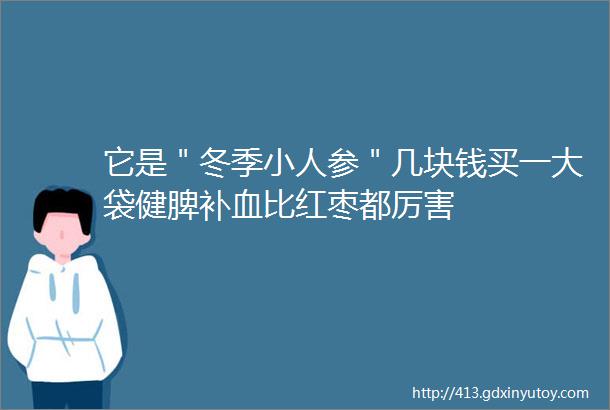 它是＂冬季小人参＂几块钱买一大袋健脾补血比红枣都厉害

http://413.gdxinyutoy.com